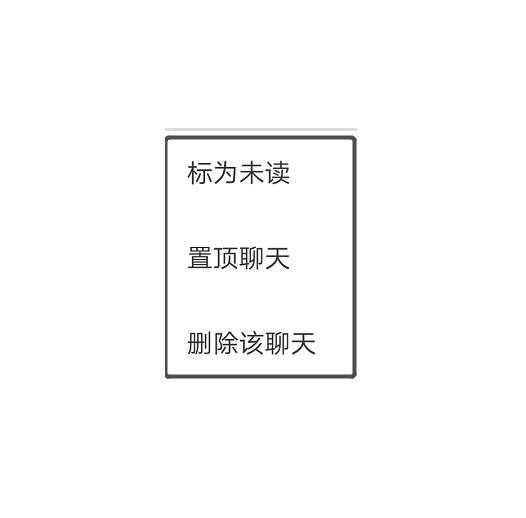 标为未读

置顶聊天

删除该聊天